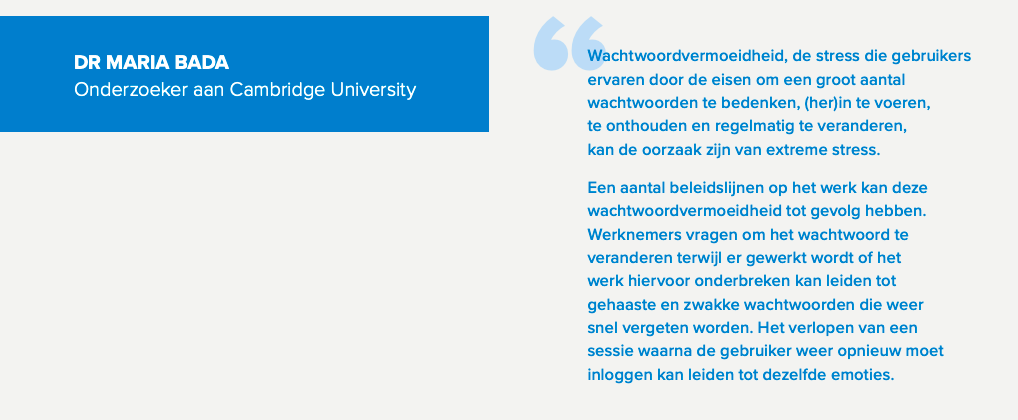 DR MARIA BADA
Onderzoeker aan Cambridge University

Wachtwoordvermoeidheid, de stress die gebruikers ervaren door de eisen om een groot aantal wachtwoorden te bedenken, (her)in te voeren, te onthouden en regelmatig te veranderen, kan de oorzaak zijn van extreme stress.

Een aantal beleidslijnen op het werk kan deze wachtwoordvermoeidheid tot gevolg hebben. Werknemers vragen om het wachtwoord te veranderen terwijl er gewerkt wordt of het werk hiervoor onderbreken kan leiden tot gehaaste en zwakke wachtwoorden die weer snel vergeten worden. Het verlopen van een sessie waarna de gebruiker weer opnieuw moet inloggen kan leiden tot dezelfde emoties.